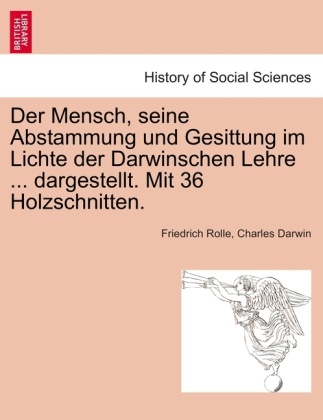 BRITISH LIBRARY

History of Social Sciences

Der Mensch, seine Abstammung und Gesittung im Lichte der Darwinschen Lehre ... dargestellt. Mit 36 Holzschnitten.

Friedrich Rolle, Charles Darwin